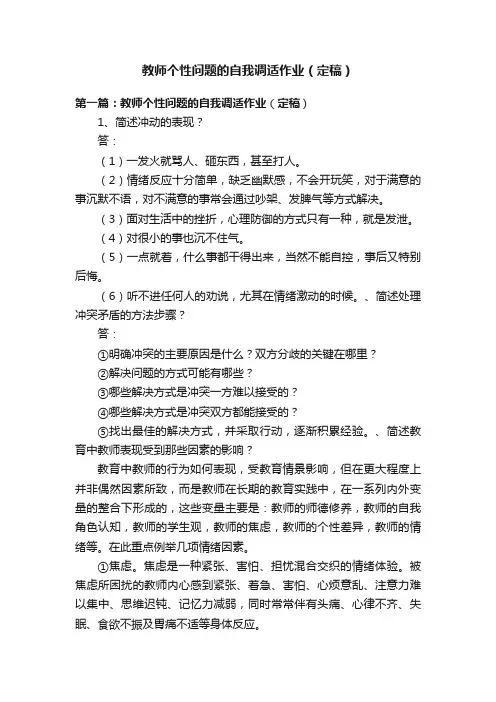 教师个性问题的自我调适作业（定稿）

第一篇：教师个性问题的自我调适作业（定稿）

1、简述冲动的表现？

答：

（1）一发火就骂人、砸东西，甚至打人。

（2）情绪反应十分简单，缺乏幽默感，不会开玩笑，对于满意的事沉默不语，对不满意的事常会通过吵架、发脾气等方式解决。

（3）面对生活中的挫折，心理防御的方式只有一种，就是发泄。

（4）对很小的事也沉不住气。

（5）一点就着，什么事都干得出来，当然不能自控，事后又特别后悔。

（6）听不进任何人的劝说，尤其在情绪激动的时候。、简述处理冲突矛盾的方法步骤？

答：

①明确冲突的主要原因是什么？双方分歧的关键在哪里？

②解决问题的方式可能有哪些？

③哪些解决方式是冲突一方难以接受的？

④哪些解决方式是冲突双方都能接受的？

⑤找出最佳的解决方式，并采取行动，逐渐积累经验。、简述教育中教师表现受到那些因素的影响？

教育中教师的行为如何表现，受教育情景影响，但在更大程度上并非偶然因素所致，而是教师在长期的教育实践中，在一系列内外变量的整合下形成的，这些变量主要是：教师的师德修养，教师的自我角色认知，教师的学生观，教师的焦虑，教师的个性差异，教师的情绪等。在此重点例举几项情绪因素。

①焦虑。焦虑是一种紧张、害怕、担忧混合交织的情绪体验。被焦虑所困扰的教师内心感到紧张、着急、害怕、心烦意乱、注意力难以集中、思维迟钝、记忆力减弱，同时常常伴有头痛、心律不齐、失眠、食欲不振及胃痛不适等身体反应。